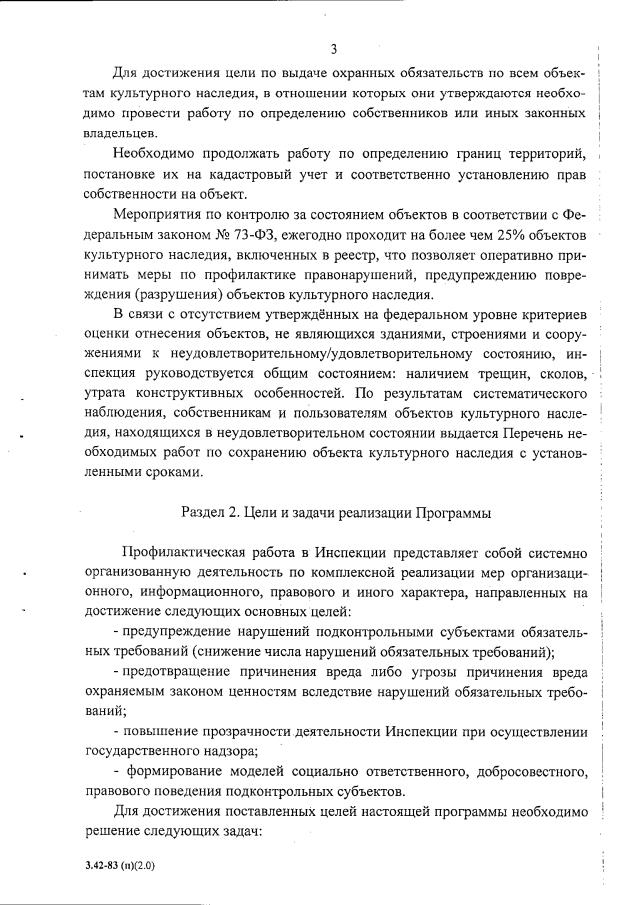 3

Для достижения цели по выдаче охранных обязательств по всем объектам культурного наследия, в отношении которых они утверждаются необходимо провести работу по определению собственников или иных законных владельцев.

Необходимо продолжать работу по определению границ территорий, постановке их на кадастровый учет и соответственно установлению прав собственности на объект.

Мероприятия по контролю за состоянием объектов в соответствии с Федеральным законом № 73-ФЗ, ежегодно проходит на более чем 25% объектов культурного наследия, включенных в реестр, что позволяет оперативно принимать меры по профилактике правонарушений, предупреждению повреждения (разрушения) объектов культурного наследия.

В связи с отсутствием утверждённых на федеральном уровне критериев оценки отнесения объектов, не являющихся зданиями, строениями и сооружениями к неудовлетворительному/удовлетворительному состоянию, инспекция руководствуется общим состоянием: наличием трещин, сколов, утрата конструктивных особенностей. По результатам систематического наблюдения, собственникам и пользователям объектов культурного наследия, находящихся в неудовлетворительном состоянии выдается Перечень необходимых работ по сохранению объекта культурного наследия с установленными сроками.

Раздел 2. Цели и задачи реализации Программы

Профилактическая работа в Инспекции представляет собой системно организованную деятельность по комплексной реализации мер организационного, информационного, правового и иного характера, направленных на достижение следующих основных целей:

- предупреждение нарушений подконтрольными субъектами обязательных требований (снижение числа нарушений обязательных требований);

- предотвращение причинения вреда либо угрозы причинения вреда охраняемым законом ценностям вследствие нарушений обязательных требований;

- повышение прозрачности деятельности Инспекции при осуществлении государственного надзора;

- формирование моделей социально ответственного, добросовестного, правового поведения подконтрольных субъектов.

Для достижения поставленных целей настоящей программы необходимо решение следующих задач:

3.42-83 (п)(2.0)